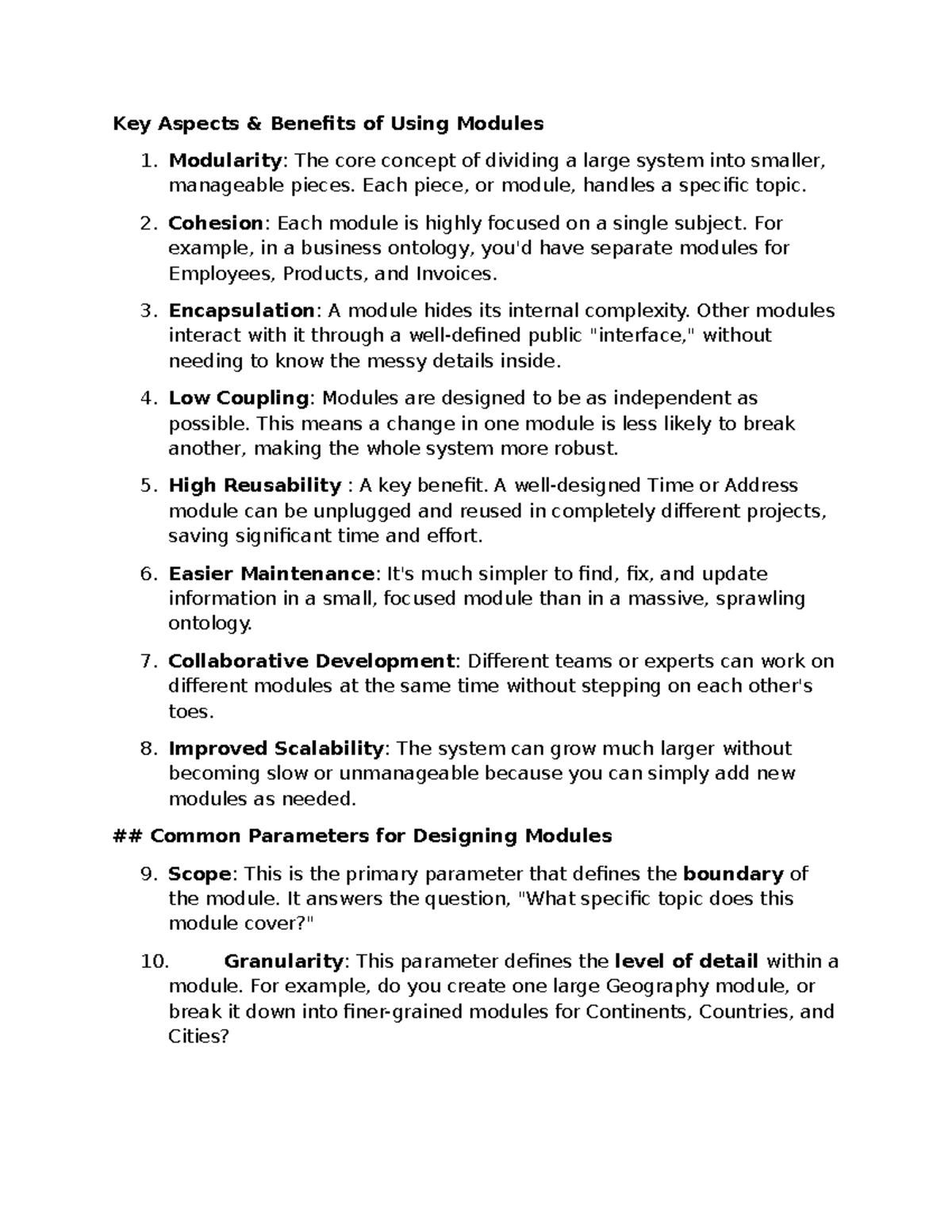 Key Aspects & Benefits of Using Modules

1. Modularity: The core concept of dividing a large system into smaller, manageable pieces. Each piece, or module, handles a specific topic.

2. Cohesion: Each module is highly focused on a single subject. For example, in a business ontology, you'd have separate modules for Employees, Products, and Invoices.

3. Encapsulation: A module hides its internal complexity. Other modules interact with it through a well-defined public "interface," without needing to know the messy details inside.

4. Low Coupling: Modules are designed to be as independent as possible. This means a change in one module is less likely to break another, making the whole system more robust.

5. High Reusability : A key benefit. A well-designed Time or Address module can be unplugged and reused in completely different projects, saving significant time and effort.

6. Easier Maintenance: It's much simpler to find, fix, and update information in a small, focused module than in a massive, sprawling ontology.

7. Collaborative Development: Different teams or experts can work on different modules at the same time without stepping on each other's toes.

8. Improved Scalability: The system can grow much larger without becoming slow or unmanageable because you can simply add new modules as needed.

## Common Parameters for Designing Modules

9. Scope: This is the primary parameter that defines the boundary of the module. It answers the question, "What specific topic does this module cover?"

10. Granularity: This parameter defines the level of detail within a module. For example, do you create one large Geography module, or break it down into finer-grained modules for Continents, Countries, and Cities?